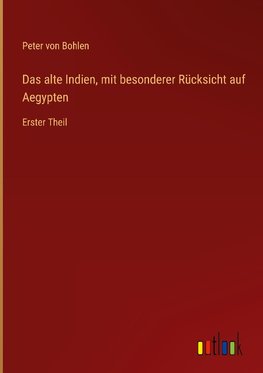 Peter von Bohlen

Das alte Indien, mit besonderer Rücksicht auf Aegypten

Erster Theil

outlook